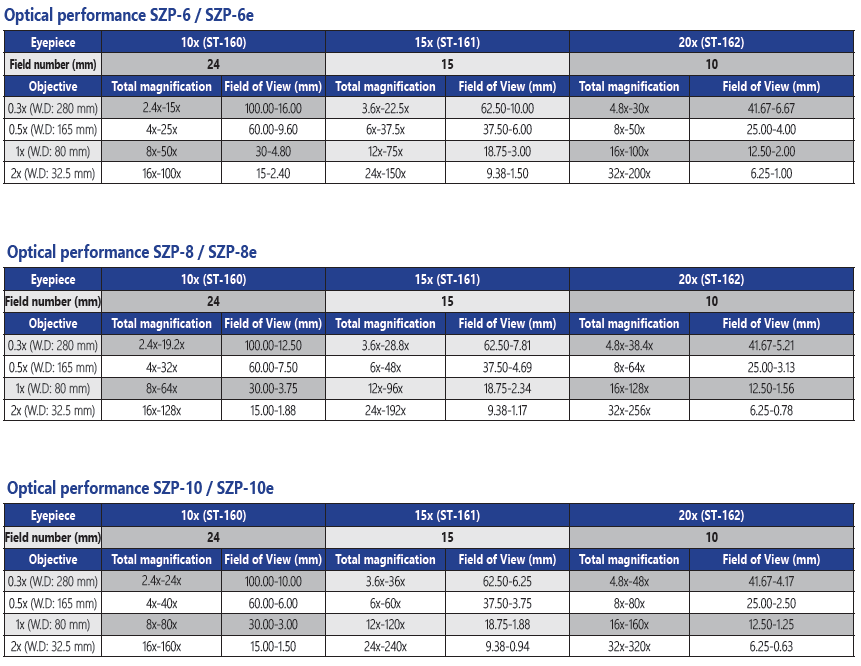 Optical performance SZP-6 / SZP-6e

| Eyepiece | 10x (ST-160) | | 15x (ST-161) | | 20x (ST-162) | |
|---|---|---|---|---|---|---|
| Field number (mm) | 24 | | 15 | | 10 | |
| Objective | Total magnification | Field of View (mm) | Total magnification | Field of View (mm) | Total magnification | Field of View (mm) |
| 0.3x (W.D: 280 mm) | 2.4x-15x | 100.00-16.00 | 3.6x-22.5x | 62.50-10.00 | 4.8x-30x | 41.67-6.67 |
| 0.5x (W.D: 165 mm) | 4x-25x | 60.00-9.60 | 6x-37.5x | 37.50-6.00 | 8x-50x | 25.00-4.00 |
| 1x (W.D: 80 mm) | 8x-50x | 30-4.80 | 12x-75x | 18.75-3.00 | 16x-100x | 12.50-2.00 |
| 2x (W.D: 32.5 mm) | 16x-100x | 15-2.40 | 24x-150x | 9.38-1.50 | 32x-200x | 6.25-1.00 |

Optical performance SZP-8 / SZP-8e

| Eyepiece | 10x (ST-160) | | 15x (ST-161) | | 20x (ST-162) | |
|---|---|---|---|---|---|---|
| Field number (mm) | 24 | | 15 | | 10 | |
| Objective | Total magnification | Field of View (mm) | Total magnification | Field of View (mm) | Total magnification | Field of View (mm) |
| 0.3x (W.D: 280 mm) | 2.4x-19.2x | 100.00-12.50 | 3.6x-28.8x | 62.50-7.81 | 4.8x-38.4x | 41.67-5.21 |
| 0.5x (W.D: 165 mm) | 4x-32x | 60.00-7.50 | 6x-48x | 37.50-4.69 | 8x-64x | 25.00-3.13 |
| 1x (W.D: 80 mm) | 8x-64x | 30.00-3.75 | 12x-96x | 18.75-2.34 | 16x-128x | 12.50-1.56 |
| 2x (W.D: 32.5 mm) | 16x-128x | 15.00-1.88 | 24x-192x | 9.38-1.17 | 32x-256x | 6.25-0.78 |

Optical performance SZP-10 / SZP-10e

| Eyepiece | 10x (ST-160) | | 15x (ST-161) | | 20x (ST-162) | |
|---|---|---|---|---|---|---|
| Field number (mm) | 24 | | 15 | | 10 | |
| Objective | Total magnification | Field of View (mm) | Total magnification | Field of View (mm) | Total magnification | Field of View (mm) |
| 0.3x (W.D: 280 mm) | 2.4x-24x | 100.00-10.00 | 3.6x-36x | 62.50-6.25 | 4.8x-48x | 41.67-4.17 |
| 0.5x (W.D: 165 mm) | 4x-40x | 60.00-6.00 | 6x-60x | 37.50-3.75 | 8x-80x | 25.00-2.50 |
| 1x (W.D: 80 mm) | 8x-80x | 30.00-3.00 | 12x-120x | 18.75-1.88 | 16x-160x | 12.50-1.25 |
| 2x (W.D: 32.5 mm) | 16x-160x | 15.00-1.50 | 24x-240x | 9.38-0.94 | 32x-320x | 6.25-0.63 |